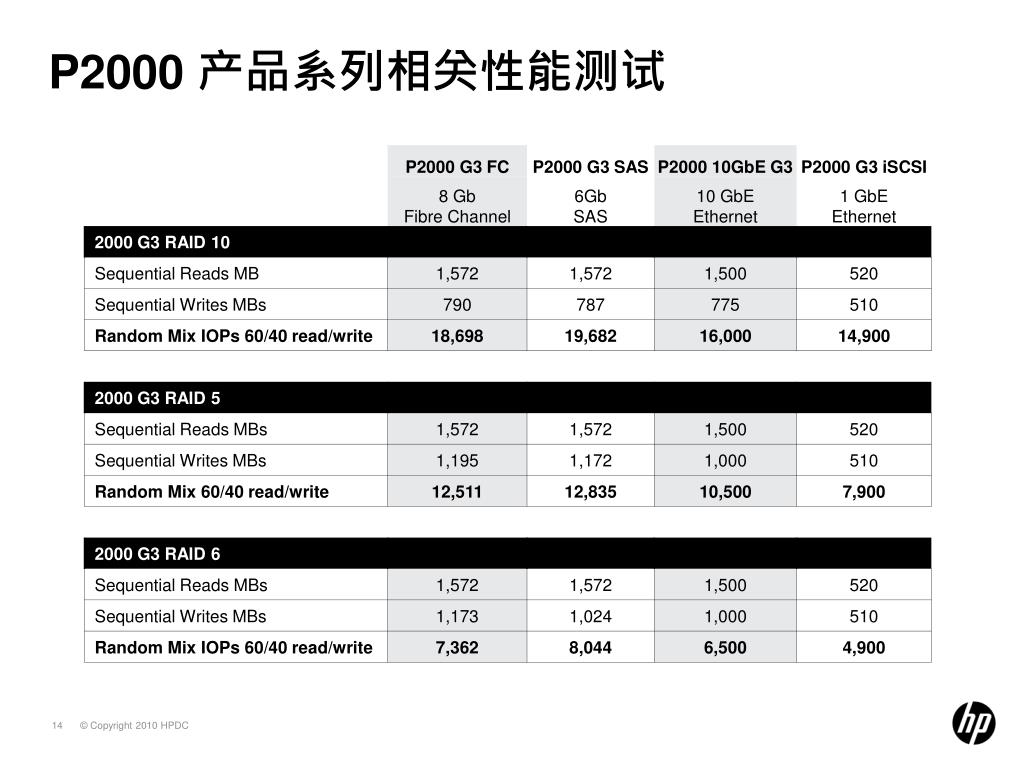 P2000 产品系列相关性能测试

| | P2000 G3 FC | P2000 G3 SAS | P2000 10GbE G3 | P2000 G3 iSCSI |
|---|---|---|---|---|
| | 8 Gb Fibre Channel | 6Gb SAS | 10 GbE Ethernet | 1 GbE Ethernet |
| 2000 G3 RAID 10 | | | | |
| Sequential Reads MB | 1,572 | 1,572 | 1,500 | 520 |
| Sequential Writes MBs | 790 | 787 | 775 | 510 |
| Random Mix IOPs 60/40 read/write | 18,698 | 19,682 | 16,000 | 14,900 |

| 2000 G3 RAID 5 | | | | |
|---|---|---|---|---|
| Sequential Reads MBs | 1,572 | 1,572 | 1,500 | 520 |
| Sequential Writes MBs | 1,195 | 1,172 | 1,000 | 510 |
| Random Mix 60/40 read/write | 12,511 | 12,835 | 10,500 | 7,900 |

| 2000 G3 RAID 6 | | | | |
|---|---|---|---|---|
| Sequential Reads MBs | 1,572 | 1,572 | 1,500 | 520 |
| Sequential Writes MBs | 1,173 | 1,024 | 1,000 | 510 |
| Random Mix IOPs 60/40 read/write | 7,362 | 8,044 | 6,500 | 4,900 |

14 © Copyright 2010 HPDC

hp